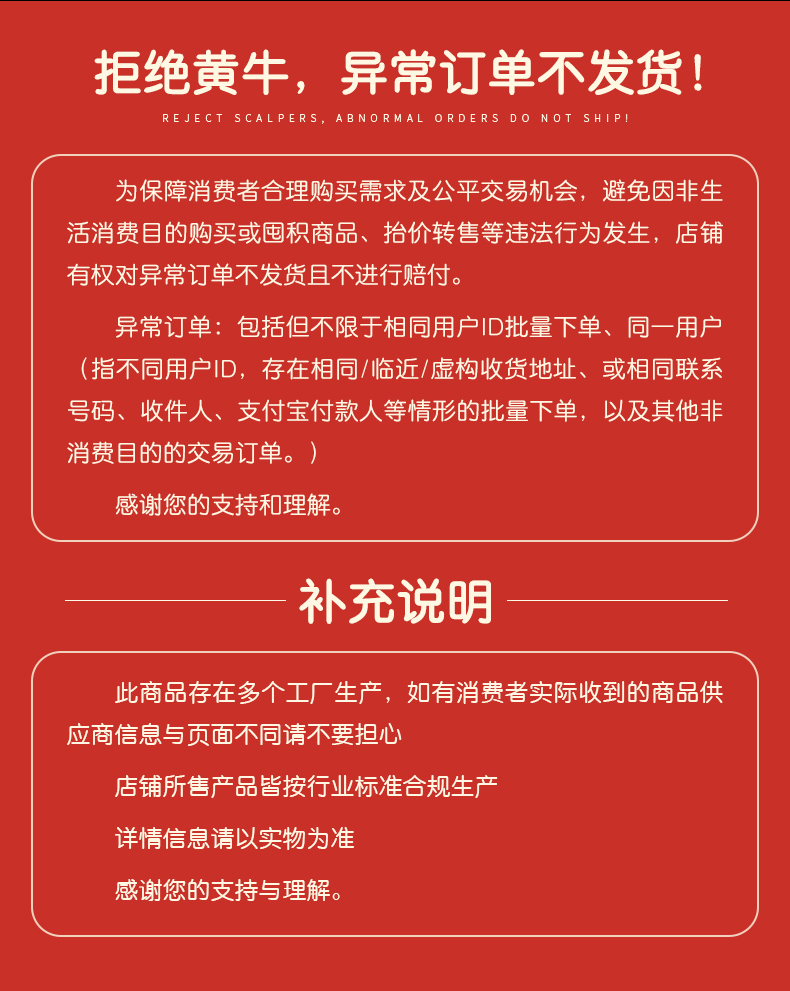 拒绝黄牛，异常订单不发货！
REJECT SCALPERS, ABNORMAL ORDERS DO NOT SHIP!

为保障消费者合理购买需求及公平交易机会，避免因非生活消费目的购买或囤积商品、抬价转售等违法行为发生，店铺有权对异常订单不发货且不进行赔付。

异常订单：包括但不限于相同用户ID批量下单、同一用户（指不同用户ID，存在相同/临近/虚构收货地址、或相同联系号码、收件人、支付宝付款人等情形的批量下单，以及其他非消费目的的交易订单。）

感谢您的支持和理解。

补充说明

此商品存在多个工厂生产，如有消费者实际收到的商品供应商信息与页面不同请不要担心

店铺所售产品皆按行业标准合规生产

详情信息请以实物为准

感谢您的支持与理解。